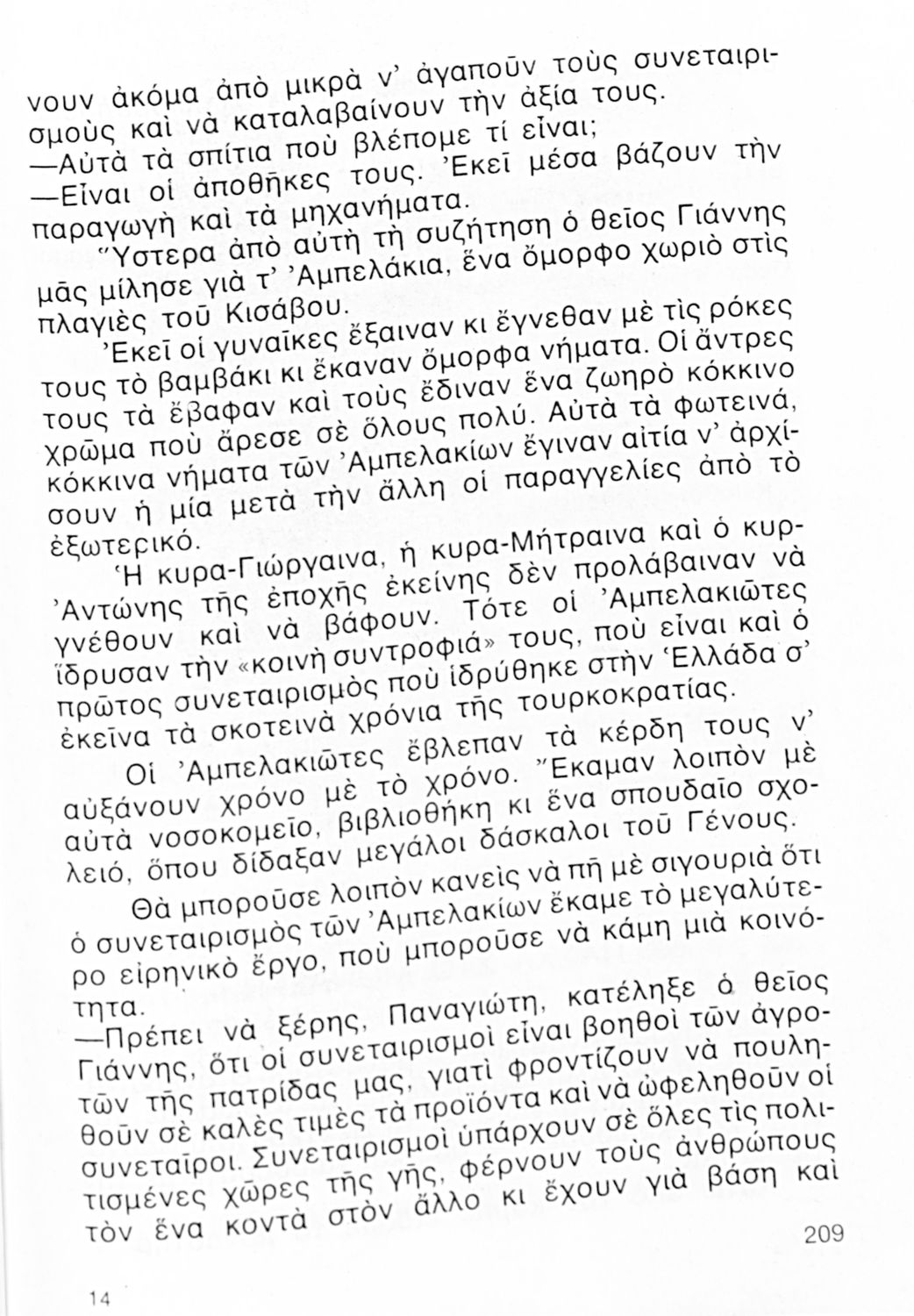 νουν ἀκόμα ἀπὸ μικρὰ ν' ἀγαποῦν τοὺς συνεταιρισμοὺς καὶ νὰ καταλαβαίνουν τὴν ἀξία τους.

—Αὐτὰ τὰ σπίτια ποὺ βλέπομε τί εἶναι;

—Εἶναι οἱ ἀποθῆκες τους. Ἐκεῖ μέσα βάζουν τὴν παραγωγὴ καὶ τὰ μηχανήματα.

Ὕστερα ἀπὸ αὐτὴ τὴ συζήτηση ὁ θεῖος Γιάννης μᾶς μίλησε γιὰ τ' Ἀμπελάκια, ἕνα ὄμορφο χωριὸ στὶς πλαγιὲς τοῦ Κισάβου.

Ἐκεῖ οἱ γυναῖκες ἔξαιναν κι ἔγνεθαν μὲ τὶς ρόκες τους τὸ βαμβάκι κι ἔκαναν ὄμορφα νήματα. Οἱ ἄντρες τους τὰ ἔβαφαν καὶ τοὺς ἔδιναν ἕνα ζωηρὸ κόκκινο χρῶμα ποὺ ἄρεσε σὲ ὅλους πολύ. Αὐτὰ τὰ φωτεινά, κόκκινα νήματα τῶν Ἀμπελακίων ἔγιναν αἰτία ν' ἀρχίσουν ἡ μία μετὰ τὴν ἄλλη οἱ παραγγελίες ἀπὸ τὸ ἐξωτερικό.

Ἡ κυρα-Γιώργαινα, ἡ κυρα-Μήτραινα καὶ ὁ κυρ-Ἀντώνης τῆς ἐποχῆς ἐκείνης δὲν προλάβαιναν νὰ γνέθουν καὶ νὰ βάφουν. Τότε οἱ Ἀμπελακιῶτες ἵδρυσαν τὴν «κοινὴ συντροφιά» τους, ποὺ εἶναι καὶ ὁ πρῶτος συνεταιρισμὸς ποὺ ἱδρύθηκε στὴν Ἑλλάδα σ' ἐκεῖνα τὰ σκοτεινὰ χρόνια τῆς τουρκοκρατίας.

Οἱ Ἀμπελακιῶτες ἔβλεπαν τὰ κέρδη τους ν' αὐξάνουν χρόνο μὲ τὸ χρόνο. Ἔκαμαν λοιπὸν μὲ αὐτὰ νοσοκομεῖο, βιβλιοθήκη κι ἕνα σπουδαῖο σχολειό, ὅπου δίδαξαν μεγάλοι δάσκαλοι τοῦ Γένους.

Θὰ μποροῦσε λοιπὸν κανεὶς νὰ πῆ μὲ σιγουριὰ ὅτι ὁ συνεταιρισμὸς τῶν Ἀμπελακίων ἔκαμε τὸ μεγαλύτερο εἰρηνικὸ ἔργο, ποὺ μποροῦσε νὰ κάμη μιὰ κοινότητα.

—Πρέπει νὰ ξέρης, Παναγιώτη, κατέληξε ὁ θεῖος Γιάννης, ὅτι οἱ συνεταιρισμοὶ εἶναι βοηθοὶ τῶν ἀγροτῶν τῆς πατρίδας μας, γιατὶ φροντίζουν νὰ πουληθοῦν σὲ καλὲς τιμὲς τὰ προϊόντα καὶ νὰ ὠφεληθοῦν οἱ συνεταῖροι. Συνεταιρισμοὶ ὑπάρχουν σὲ ὅλες τὶς πολιτισμένες χῶρες τῆς γῆς, φέρνουν τοὺς ἀνθρώπους τὸν ἕνα κοντὰ στὸν ἄλλο κι ἔχουν γιὰ βάση καὶ

209

14